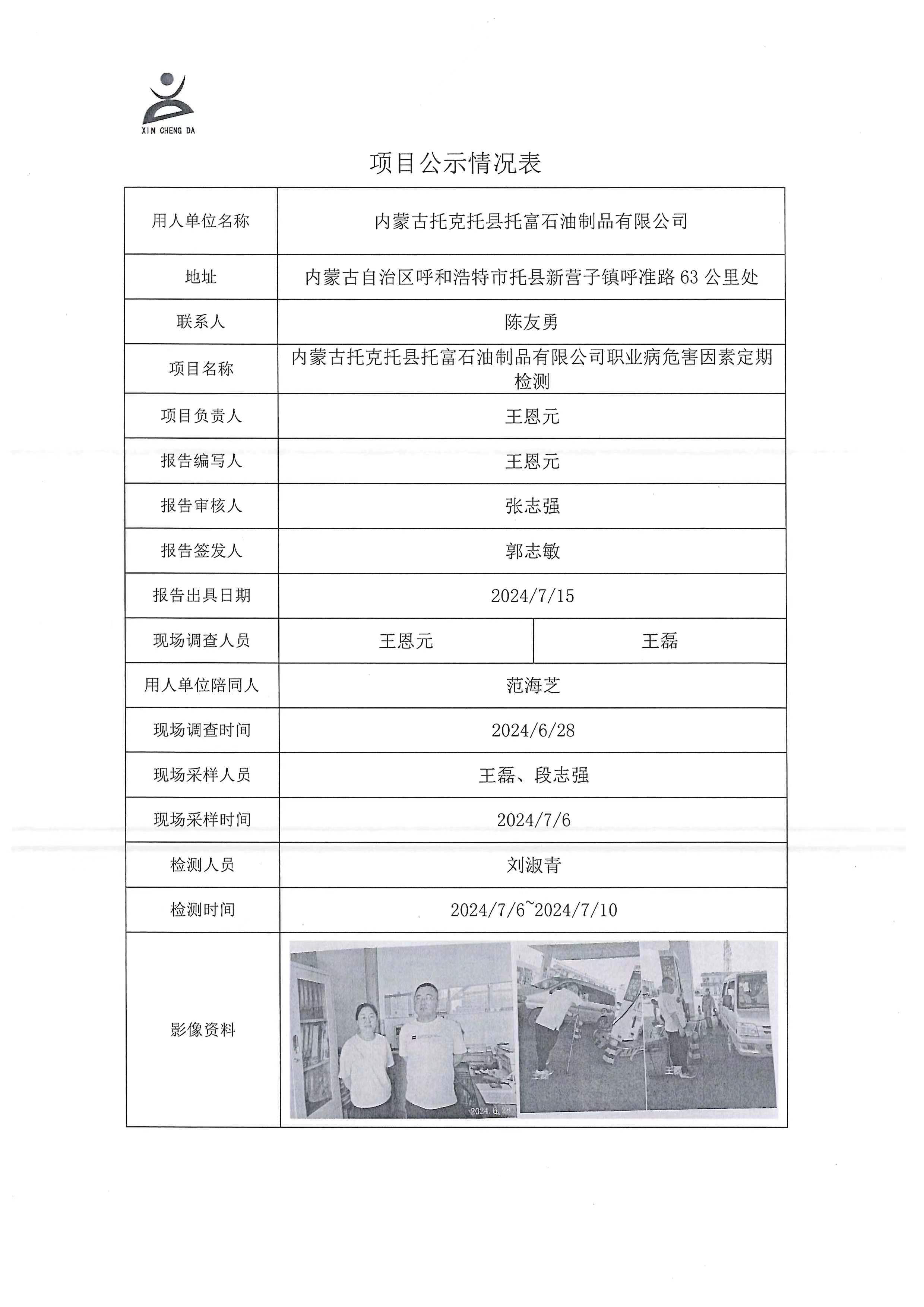 XIN CHENG DA

项目公示情况表

| 用人单位名称 | 内蒙古托克托县托富石油制品有限公司 | |
|---|---|---|
| 地址 | 内蒙古自治区呼和浩特市托县新营子镇呼准路 63 公里处 | |
| 联系人 | 陈友勇 | |
| 项目名称 | 内蒙古托克托县托富石油制品有限公司职业病危害因素定期检测 | |
| 项目负责人 | 王恩元 | |
| 报告编写人 | 王恩元 | |
| 报告审核人 | 张志强 | |
| 报告签发人 | 郭志敏 | |
| 报告出具日期 | 2024/7/15 | |
| 现场调查人员 | 王恩元 | 王磊 |
| 用人单位陪同人 | 范海芝 | |
| 现场调查时间 | 2024/6/28 | |
| 现场采样人员 | 王磊、段志强 | |
| 现场采样时间 | 2024/7/6 | |
| 检测人员 | 刘淑青 | |
| 检测时间 | 2024/7/6~2024/7/10 | |
| 影像资料 | 2024.6.28 | |